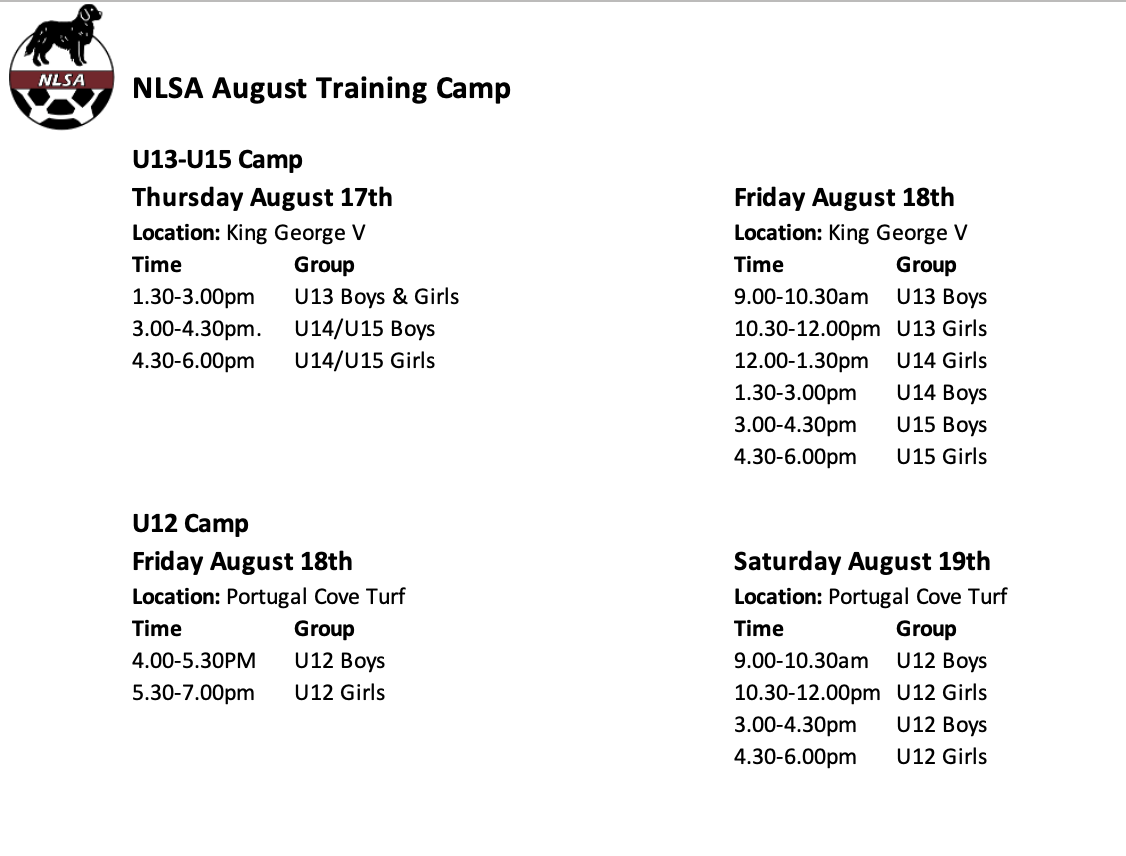 NLSA

NLSA August Training Camp

U13-U15 Camp

Thursday August 17th

Location: King George V

| Time | Group |
|---|---|
| 1.30-3.00pm | U13 Boys & Girls |
| 3.00-4.30pm. | U14/U15 Boys |
| 4.30-6.00pm | U14/U15 Girls |

Friday August 18th

Location: King George V

| Time | Group |
|---|---|
| 9.00-10.30am | U13 Boys |
| 10.30-12.00pm | U13 Girls |
| 12.00-1.30pm | U14 Girls |
| 1.30-3.00pm | U14 Boys |
| 3.00-4.30pm | U15 Boys |
| 4.30-6.00pm | U15 Girls |

U12 Camp

Friday August 18th

Location: Portugal Cove Turf

| Time | Group |
|---|---|
| 4.00-5.30PM | U12 Boys |
| 5.30-7.00pm | U12 Girls |

Saturday August 19th

Location: Portugal Cove Turf

| Time | Group |
|---|---|
| 9.00-10.30am | U12 Boys |
| 10.30-12.00pm | U12 Girls |
| 3.00-4.30pm | U12 Boys |
| 4.30-6.00pm | U12 Girls |